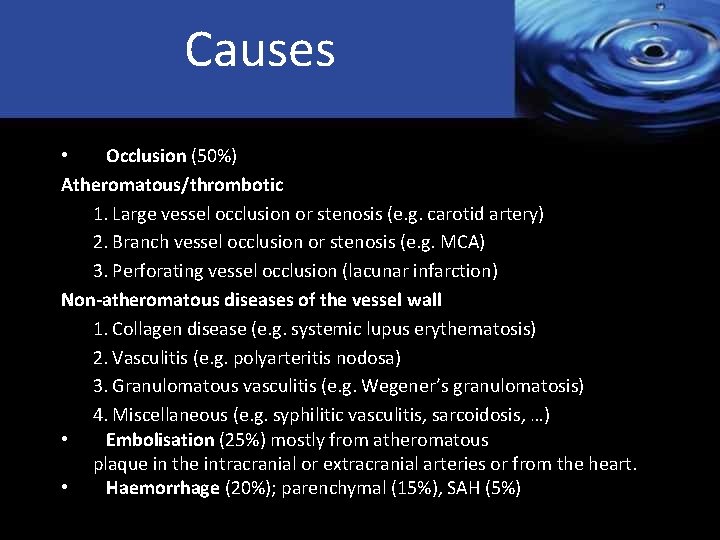 Causes

• Occlusion (50%)

Atheromatous/thrombotic

1. Large vessel occlusion or stenosis (e.g. carotid artery)

2. Branch vessel occlusion or stenosis (e.g. MCA)

3. Perforating vessel occlusion (lacunar infarction)

Non-atheromatous diseases of the vessel wall

1. Collagen disease (e.g. systemic lupus erythematosis)

2. Vasculitis (e.g. polyarteritis nodosa)

3. Granulomatous vasculitis (e.g. Wegener's granulomatosis)

4. Miscellaneous (e.g. syphilitic vasculitis, sarcoidosis, …)

• Embolisation (25%) mostly from atheromatous plaque in the intracranial or extracranial arteries or from the heart.

• Haemorrhage (20%); parenchymal (15%), SAH (5%)